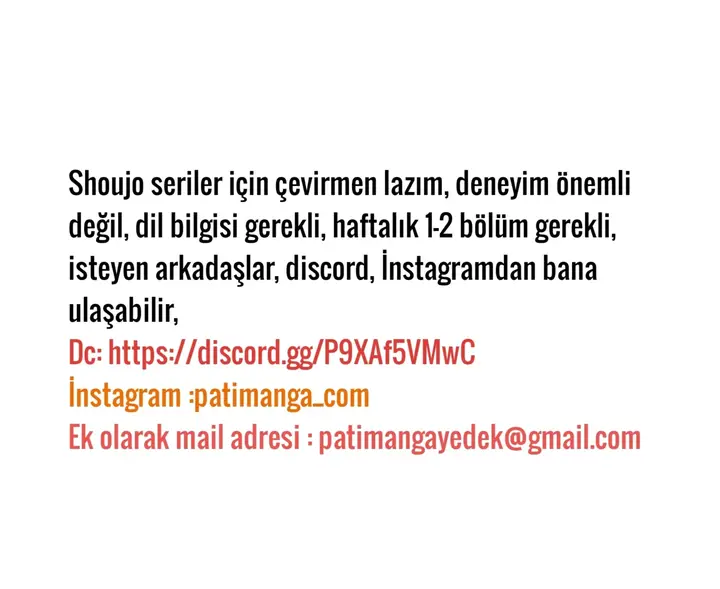 Shoujo seriler için çevirmen lazım, deneyim önemli değil, dil bilgisi gerekli, haftalık 1-2 bölüm gerekli, isteyen arkadaşlar, discord, İnstagramdan bana ulaşabilir,

Dc: https://discord.gg/P9XAf5VMwC
İnstagram :patimanga_com
Ek olarak mail adresi : patimangayedek@gmail.com